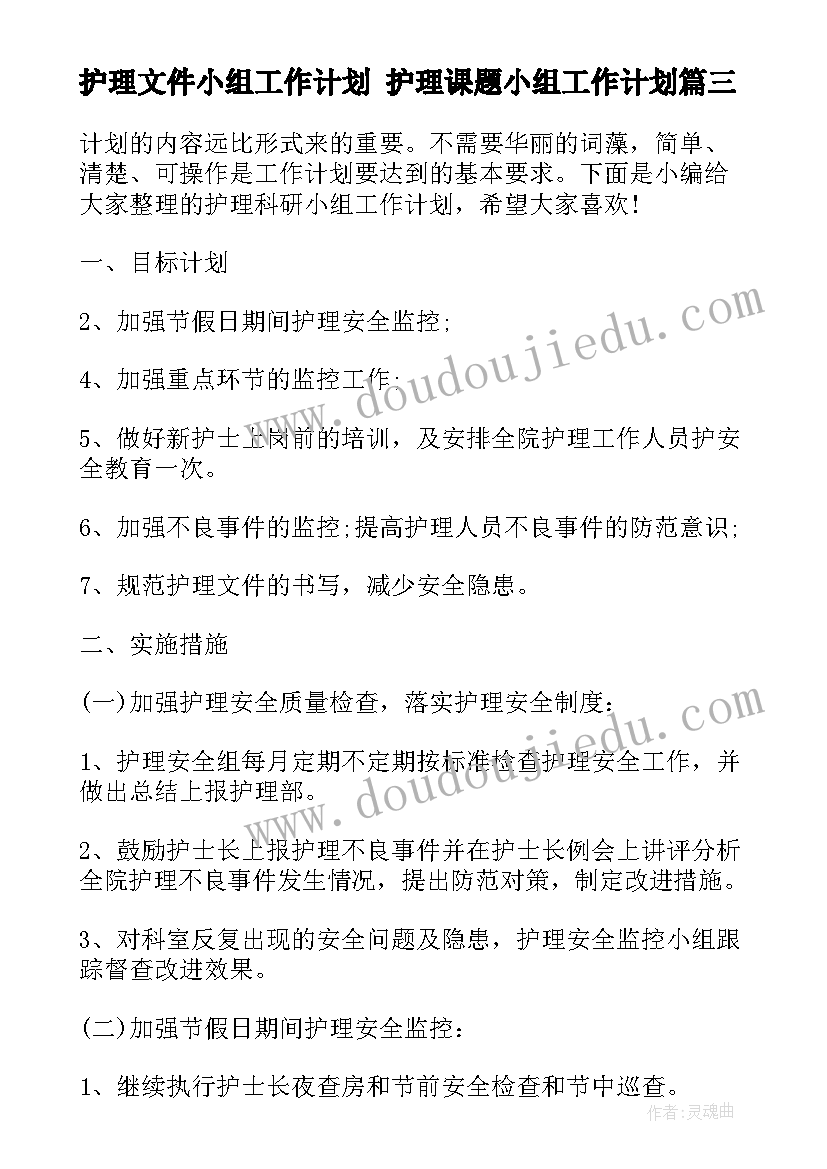 护理文件小组工作计划 护理课题小组工作计划篇三

计划的内容远比形式来的重要。不需要华丽的词藻，简单、清楚、可操作是工作计划要达到的基本要求。下面是小编给大家整理的护理科研小组工作计划，希望大家喜欢！

一、目标计划

2、加强节假日期间护理安全监控;

4、加强重点环节的监控工作;

5、做好新护士上岗前的培训，及安排全院护理工作人员护安全教育一次。

6、加强不良事件的监控;提高护理人员不良事件的防范意识;

7、规范护理文件的书写，减少安全隐患。

二、实施措施

(一)加强护理安全质量检查，落实护理安全制度:

1、护理安全组每月定期不定期按标准检查护理安全工作，并做出总结上报护理部。

2、鼓励护士长上报护理不良事件并在护士长例会上讲评分析全院护理不良事件发生情况，提出防范对策，制定改进措施。

3、对科室反复出现的安全问题及隐患，护理安全监控小组跟踪督查改进效果。

(二)加强节假日期间护理安全监控:

1、继续执行护士长夜查房和节前安全检查和节中巡查。

www.doudoujiedu.com

www.doudoujiedu.com

作者:灵魂曲